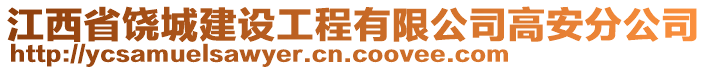 江西省饶城建设工程有限公司高安分公司
http://ycsamuelsawyer.cn.coovee.com